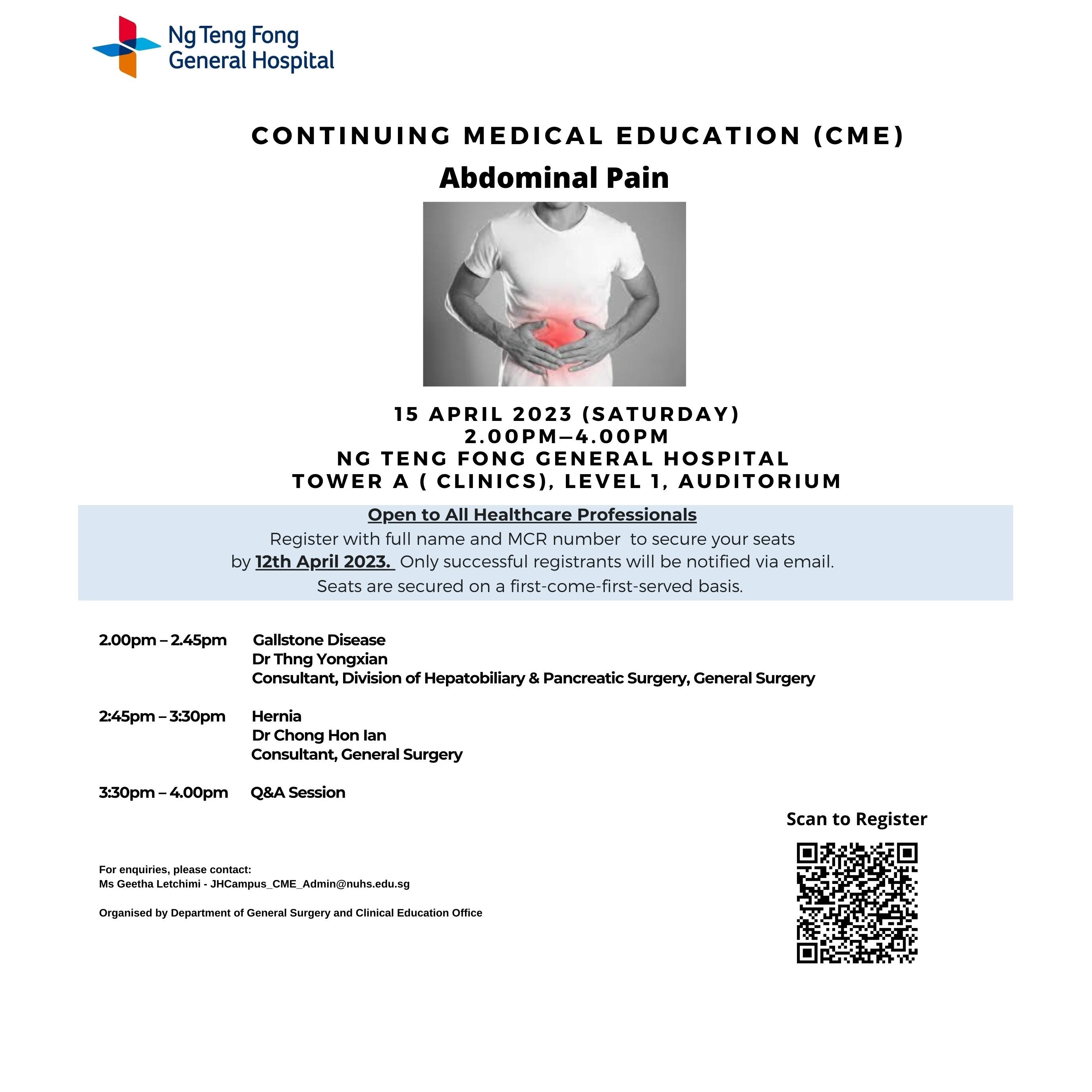 Ng Teng Fong
General Hospital

CONTINUING MEDICAL EDUCATION (CME)

Abdominal Pain

15 APRIL 2023 (SATURDAY)
2.00PM—4.00PM
NG TENG FONG GENERAL HOSPITAL
TOWER A ( CLINICS), LEVEL 1, AUDITORIUM

Open to All Healthcare Professionals
Register with full name and MCR number to secure your seats by 12th April 2023. Only successful registrants will be notified via email.
Seats are secured on a first-come-first-served basis.

2.00pm – 2.45pm Gallstone Disease
Dr Thng Yongxian
Consultant, Division of Hepatobiliary & Pancreatic Surgery, General Surgery

2:45pm – 3:30pm Hernia
Dr Chong Hon Ian
Consultant, General Surgery

3:30pm – 4.00pm Q&A Session

Scan to Register

For enquiries, please contact:
Ms Geetha Letchimi - JHCampus_CME_Admin@nuhs.edu.sg

Organised by Department of General Surgery and Clinical Education Office